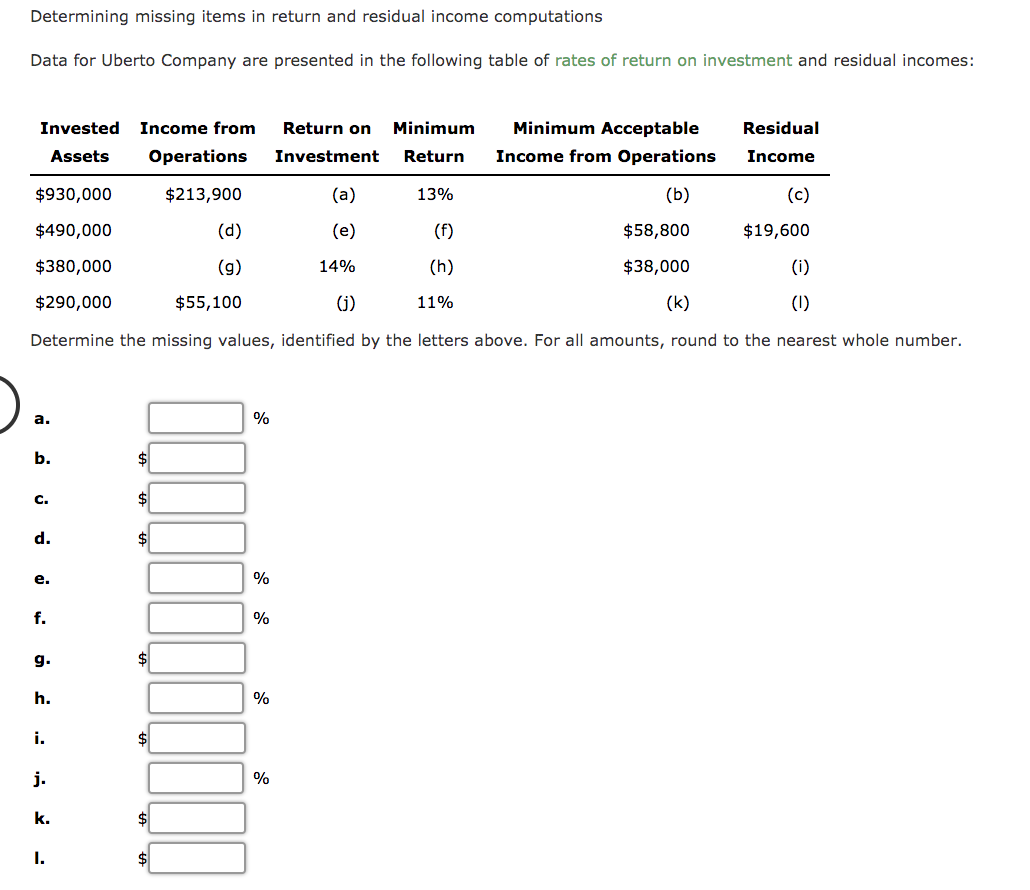 Determining missing items in return and residual income computations

Data for Uberto Company are presented in the following table of rates of return on investment and residual incomes:

| Invested Assets | Income from Operations | Return on Investment | Minimum Return | Minimum Acceptable Income from Operations | Residual Income |
|---|---|---|---|---|---|
| \$930,000 | \$213,900 | (a) | 13% | (b) | (c) |
| \$490,000 | (d) | (e) | (f) | \$58,800 | \$19,600 |
| \$380,000 | (g) | 14% | (h) | \$38,000 | (i) |
| \$290,000 | \$55,100 | (j) | 11% | (k) | (l) |

Determine the missing values, identified by the letters above. For all amounts, round to the nearest whole number.

a. %

b. \$

c. \$

d. \$

e. %

f. %

g. \$

h. %

i. \$

j. %

k. \$

l. \$